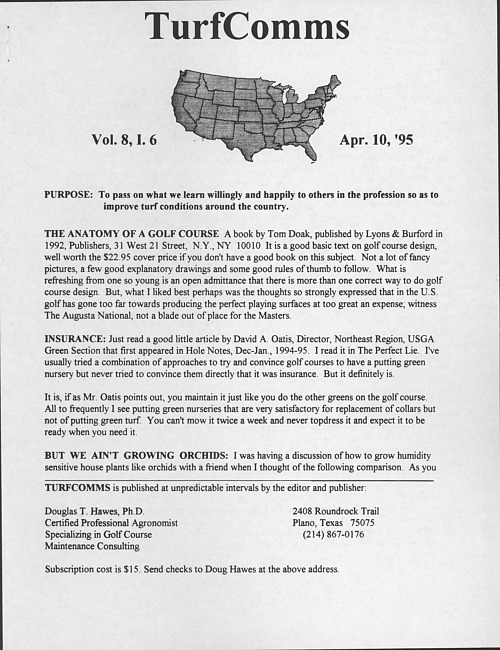 TurfComms

Vol. 8, I. 6

Apr. 10, '95

PURPOSE: To pass on what we learn willingly and happily to others in the profession so as to improve turf conditions around the country.

THE ANATOMY OF A GOLF COURSE A book by Tom Doak, published by Lyons & Burford in 1992, Publishers, 31 West 21 Street, N.Y., NY 10010 It is a good basic text on golf course design, well worth the $22.95 cover price if you don't have a good book on this subject. Not a lot of fancy pictures, a few good explanatory drawings and some good rules of thumb to follow. What is refreshing from one so young is an open admittance that there is more than one correct way to do golf course design. But, what I liked best perhaps was the thoughts so strongly expressed that in the U.S. golf has gone too far towards producing the perfect playing surfaces at too great an expense; witness The Augusta National, not a blade out of place for the Masters.

INSURANCE: Just read a good little article by David A. Oatis, Director, Northeast Region, USGA Green Section that first appeared in Hole Notes, Dec-Jan., 1994-95. I read it in The Perfect Lie. I've usually tried a combination of approaches to try and convince golf courses to have a putting green nursery but never tried to convince them directly that it was insurance. But it definitely is.

It is, if as Mr. Oatis points out, you maintain it just like you do the other greens on the golf course. All to frequently I see putting green nurseries that are very satisfactory for replacement of collars but not of putting green turf. You can't mow it twice a week and never topdress it and expect it to be ready when you need it.

BUT WE AIN'T GROWING ORCHIDS: I was having a discussion of how to grow humidity sensitive house plants like orchids with a friend when I thought of the following comparison. As you

TURFCOMMS is published at unpredictable intervals by the editor and publisher:

Douglas T. Hawes, Ph.D.
Certified Professional Agronomist
Specializing in Golf Course
Maintenance Consulting

2408 Roundrock Trail
Plano, Texas 75075
(214) 867-0176

Subscription cost is $15. Send checks to Doug Hawes at the above address.